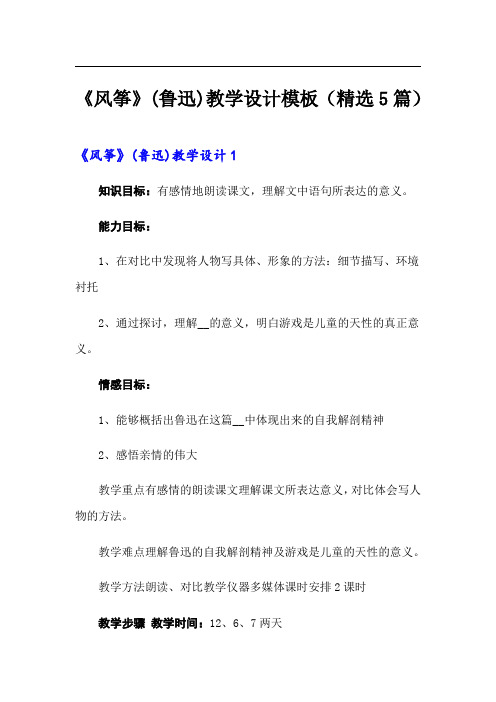 《风筝》(鲁迅)教学设计模板（精选5篇）

《风筝》(鲁迅)教学设计1

知识目标：有感情地朗读课文，理解文中语句所表达的意义。

能力目标：

1、在对比中发现将人物写具体、形象的方法：细节描写、环境衬托

2、通过探讨，理解__的意义，明白游戏是儿童的天性的真正意义。

情感目标：

1、能够概括出鲁迅在这篇__中体现出来的自我解剖精神

2、感悟亲情的伟大

教学重点有感情的朗读课文理解课文所表达意义，对比体会写人物的方法。

教学难点理解鲁迅的自我解剖精神及游戏是儿童的天性的意义。

教学方法朗读、对比教学仪器多媒体课时安排2课时

教学步骤 教学时间：12、6、7两天